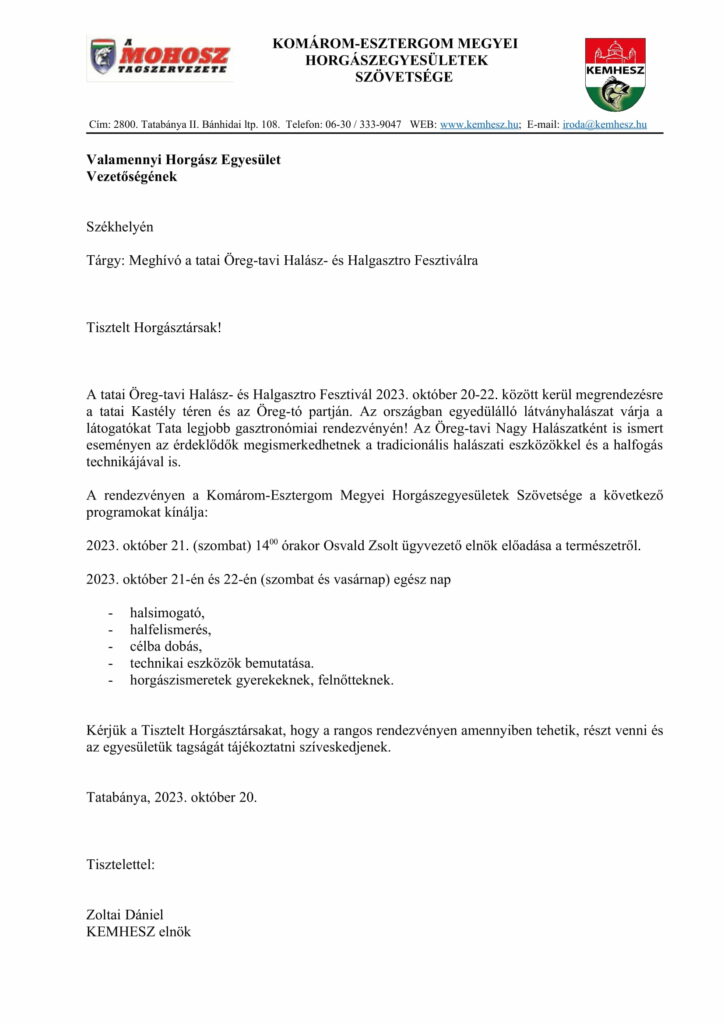 A MOHOSZ TAGSZERVEZETE

KOMÁROM-ESZTERGOM MEGYEI HORGÁSZEGYESÜLETEK SZÖVETSÉGE

KEMHESZ

Cím: 2800. Tatabánya II. Bánhidai ltp. 108. Telefon: 06-30 / 333-9047 WEB: www.kemhesz.hu; E-mail: iroda@kemhesz.hu

Valamennyi Horgász Egyesület
Vezetőségének

Székhelyén

Tárgy: Meghívó a tatai Öreg-tavi Halász- és Halgasztro Fesztiválra

Tisztelt Horgásztársak!

A tatai Öreg-tavi Halász- és Halgasztro Fesztivál 2023. október 20-22. között kerül megrendezésre a tatai Kastély téren és az Öreg-tó partján. Az országban egyedülálló látványhalászat várja a látogatókat Tata legjobb gasztronómiai rendezvényén! Az Öreg-tavi Nagy Halászatként is ismert eseményen az érdeklődők megismerkedhetnek a tradicionális halászati eszközökkel és a halfogás technikájával is.

A rendezvényen a Komárom-Esztergom Megyei Horgászegyesületek Szövetsége a következő programokat kínálja:

2023. október 21. (szombat) $14^{00}$ órakor Osvald Zsolt ügyvezető elnök előadása a természetről.

2023. október 21-én és 22-én (szombat és vasárnap) egész nap

- halsimogató,
- halfelismerés,
- célba dobás,
- technikai eszközök bemutatása.
- horgászismeretek gyerekeknek, felnőtteknek.

Kérjük a Tisztelt Horgásztársakat, hogy a rangos rendezvényen amennyiben tehetik, részt venni és az egyesületük tagságát tájékoztatni szíveskedjenek.

Tatabánya, 2023. október 20.

Tisztelettel:

Zoltai Dániel
KEMHESZ elnök